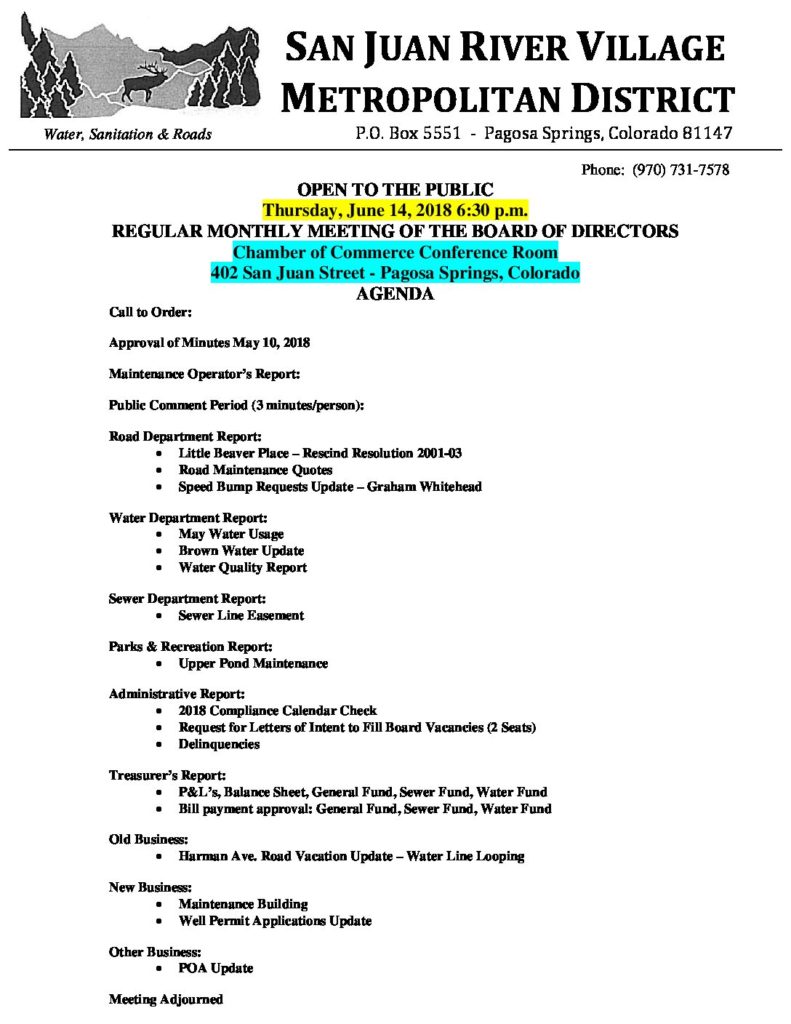 SAN JUAN RIVER VILLAGE
METROPOLITAN DISTRICT

Water, Sanitation & Roads

P.O. Box 5551 - Pagosa Springs, Colorado 81147

Phone: (970) 731-7578

OPEN TO THE PUBLIC
Thursday, June 14, 2018 6:30 p.m.
REGULAR MONTHLY MEETING OF THE BOARD OF DIRECTORS
Chamber of Commerce Conference Room
402 San Juan Street - Pagosa Springs, Colorado
AGENDA

Call to Order:

Approval of Minutes May 10, 2018

Maintenance Operator's Report:

Public Comment Period (3 minutes/person):

Road Department Report:
• Little Beaver Place – Rescind Resolution 2001-03
• Road Maintenance Quotes
• Speed Bump Requests Update – Graham Whitehead

Water Department Report:
• May Water Usage
• Brown Water Update
• Water Quality Report

Sewer Department Report:
• Sewer Line Easement

Parks & Recreation Report:
• Upper Pond Maintenance

Administrative Report:
• 2018 Compliance Calendar Check
• Request for Letters of Intent to Fill Board Vacancies (2 Seats)
• Delinquencies

Treasurer's Report:
• P&L's, Balance Sheet, General Fund, Sewer Fund, Water Fund
• Bill payment approval: General Fund, Sewer Fund, Water Fund

Old Business:
• Harman Ave. Road Vacation Update – Water Line Looping

New Business:
• Maintenance Building
• Well Permit Applications Update

Other Business:
• POA Update

Meeting Adjourned